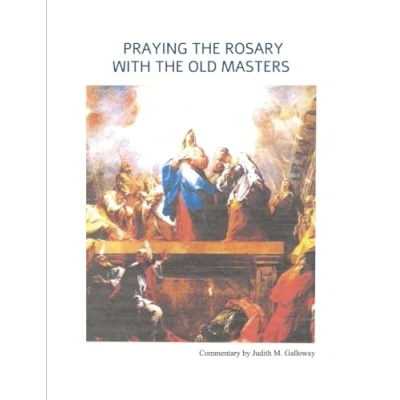 PRAYING THE ROSARY
WITH THE OLD MASTERS

Commentary by Judith M. Galloway